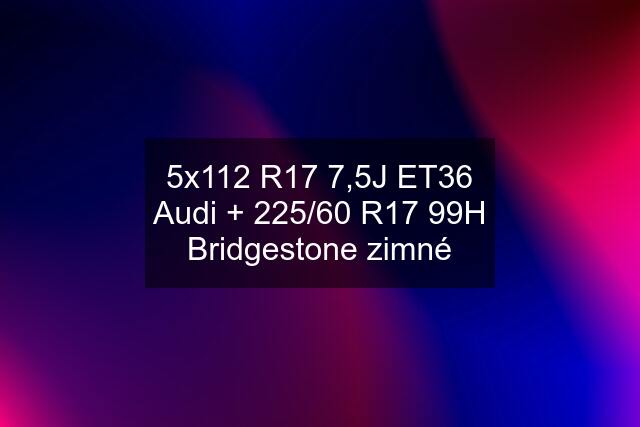 5x112 R17 7,5J ET36 Audi + 225/60 R17 99H Bridgestone zimné